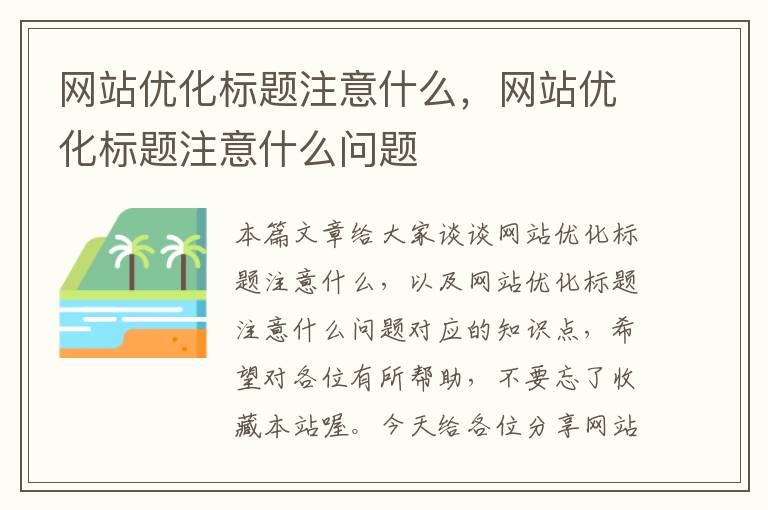 网站优化标题注意什么，网站优化标题注意什么问题

本篇文章给大家谈谈网站优化标题注意什么，以及网站优化标题注意什么问题对应的知识点，希望对各位有所帮助，不要忘了收藏本站喔。今天给各位分享网站